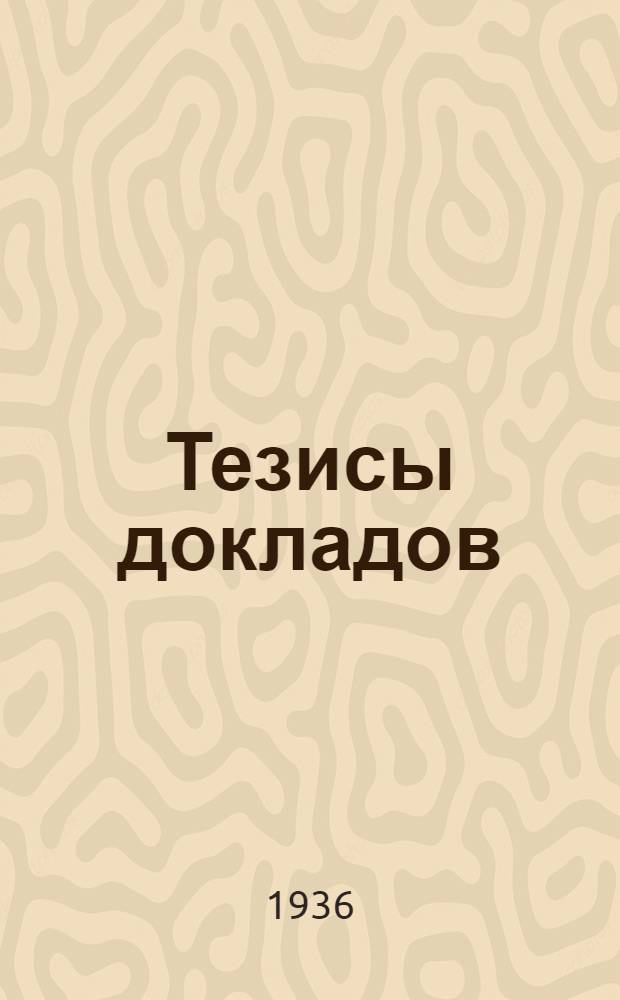 Тезисы докладов

1936